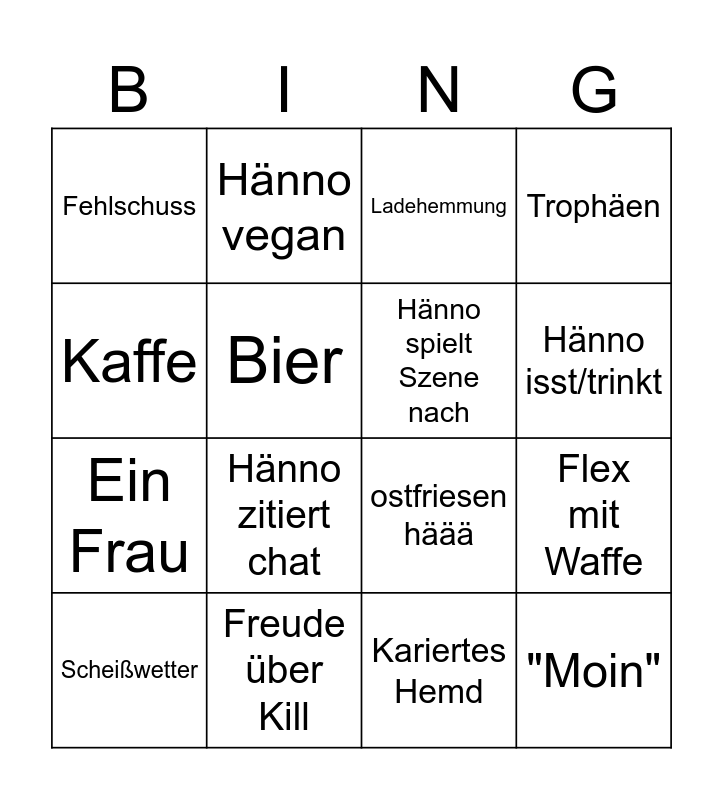 | B | I | N | G |
|---|---|---|---|
| Fehlschuss | Hänno vegan | Ladehemmung | Trophäen |
| Kaffe | Bier | Hänno spielt Szene nach | Hänno isst/trinkt |
| Ein Frau | Hänno zitiert chat | ostfriesen häää | Flex mit Waffe |
| Scheißwetter | Freude über Kill | Kariertes Hemd | "Moin" |